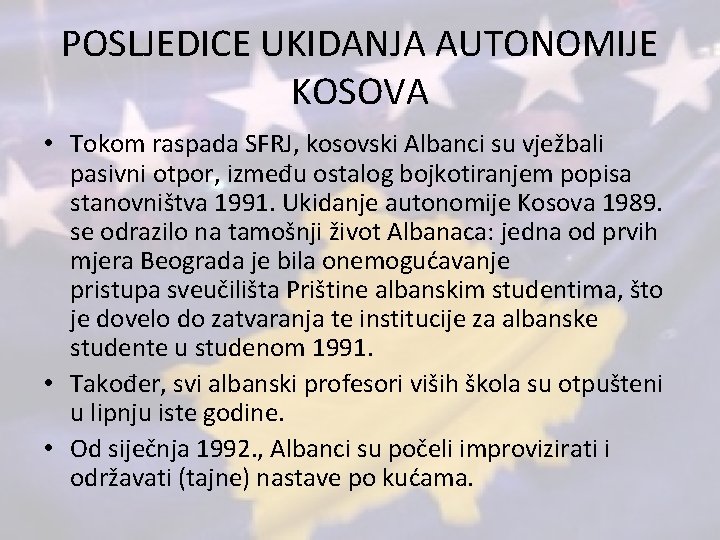 POSLJEDICE UKIDANJA AUTONOMIJE KOSOVA

• Tokom raspada SFRJ, kosovski Albanci su vježbali pasivni otpor, između ostalog bojkotiranjem popisa stanovništva 1991. Ukidanje autonomije Kosova 1989. se odrazilo na tamošnji život Albanaca: jedna od prvih mjera Beograda je bila onemogućavanje pristupa sveučilišta Prištine albanskim studentima, što je dovelo do zatvaranja te institucije za albanske studente u studenom 1991.

• Također, svi albanski profesori viših škola su otpušteni u lipnju iste godine.

• Od siječnja 1992., Albanci su počeli improvizirati i održavati (tajne) nastave po kućama.